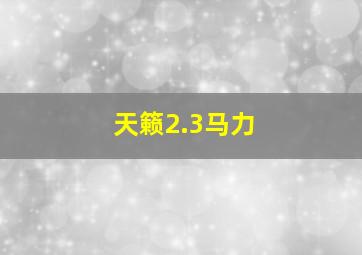 天籁2.3马力